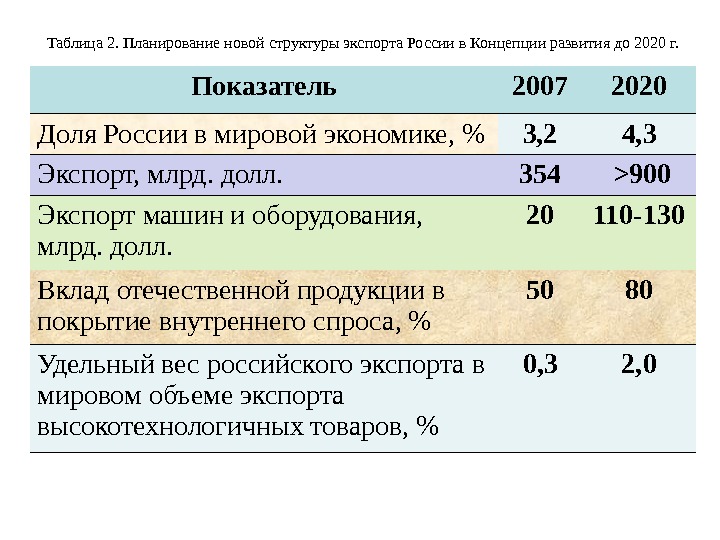 Таблица 2. Планирование новой структуры экспорта России в Концепции развития до 2020 г.

| Показатель | 2007 | 2020 |
|---|---|---|
| Доля России в мировой экономике, % | 3,2 | 4,3 |
| Экспорт, млрд. долл. | 354 | >900 |
| Экспорт машин и оборудования, млрд. долл. | 20 | 110-130 |
| Вклад отечественной продукции в покрытие внутреннего спроса, % | 50 | 80 |
| Удельный вес российского экспорта в мировом объеме экспорта высокотехнологичных товаров, % | 0,3 | 2,0 |